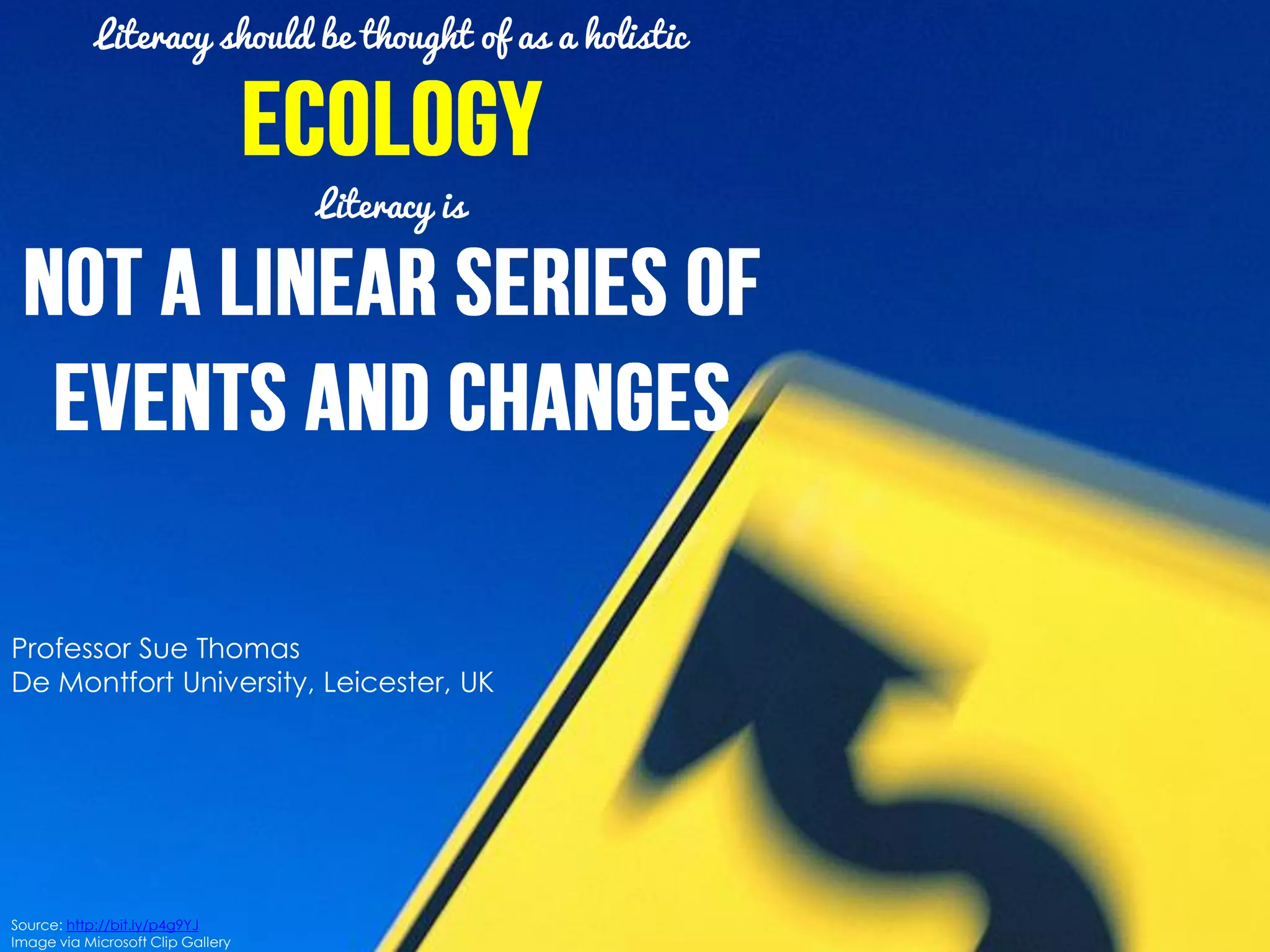 Literacy should be thought of as a holistic

ECOLOGY

Literacy is

NOT A LINEAR SERIES OF EVENTS AND CHANGES

Professor Sue Thomas
De Montfort University, Leicester, UK

Source: http://bit.ly/p4g9YJ
Image via Microsoft Clip Gallery